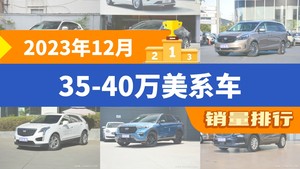 2023年12月

2 1 3

35-40万美系车

销量排行